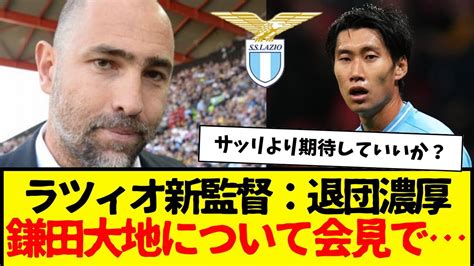 S.S.LAZIO

サッリより期待していいか？

ラツィオ新監督：退団濃厚
鎌田大地について会見で…